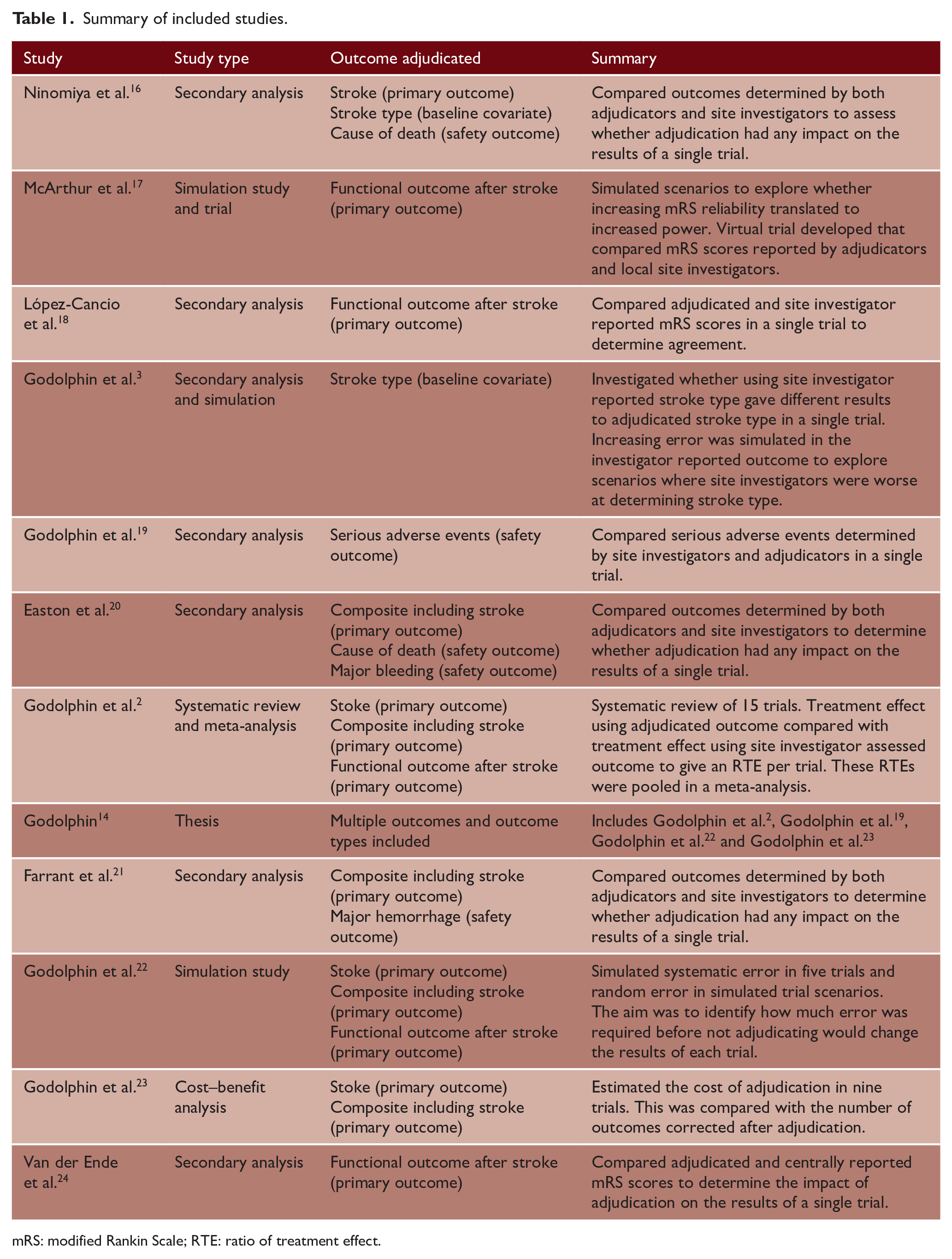 Table 1. Summary of included studies.

| Study | Study type | Outcome adjudicated | Summary |
|---|---|---|---|
| Ninomiya et al.$^{16}$ | Secondary analysis | Stroke (primary outcome) Stroke type (baseline covariate) Cause of death (safety outcome) | Compared outcomes determined by both adjudicators and site investigators to assess whether adjudication had any impact on the results of a single trial. |
| McArthur et al.$^{17}$ | Simulation study and trial | Functional outcome after stroke (primary outcome) | Simulated scenarios to explore whether increasing mRS reliability translated to increased power. Virtual trial developed that compared mRS scores reported by adjudicators and local site investigators. |
| López-Cancio et al.$^{18}$ | Secondary analysis | Functional outcome after stroke (primary outcome) | Compared adjudicated and site investigator reported mRS scores in a single trial to determine agreement. |
| Godolphin et al.$^{3}$ | Secondary analysis and simulation | Stroke type (baseline covariate) | Investigated whether using site investigator reported stroke type gave different results to adjudicated stroke type in a single trial. Increasing error was simulated in the investigator reported outcome to explore scenarios where site investigators were worse at determining stroke type. |
| Godolphin et al.$^{19}$ | Secondary analysis | Serious adverse events (safety outcome) | Compared serious adverse events determined by site investigators and adjudicators in a single trial. |
| Easton et al.$^{20}$ | Secondary analysis | Composite including stroke (primary outcome) Cause of death (safety outcome) Major bleeding (safety outcome) | Compared outcomes determined by both adjudicators and site investigators to determine whether adjudication had any impact on the results of a single trial. |
| Godolphin et al.$^{2}$ | Systematic review and meta-analysis | Stoke (primary outcome) Composite including stroke (primary outcome) Functional outcome after stroke (primary outcome) | Systematic review of 15 trials. Treatment effect using adjudicated outcome compared with treatment effect using site investigator assessed outcome to give an RTE per trial. These RTEs were pooled in a meta-analysis. |
| Godolphin$^{14}$ | Thesis | Multiple outcomes and outcome types included | Includes Godolphin et al.$^{2}$, Godolphin et al.$^{19}$, Godolphin et al.$^{22}$ and Godolphin et al.$^{23}$ |
| Farrant et al.$^{21}$ | Secondary analysis | Composite including stroke (primary outcome) Major hemorrhage (safety outcome) | Compared outcomes determined by both adjudicators and site investigators to determine whether adjudication had any impact on the results of a single trial. |
| Godolphin et al.$^{22}$ | Simulation study | Stoke (primary outcome) Composite including stroke (primary outcome) Functional outcome after stroke (primary outcome) | Simulated systematic error in five trials and random error in simulated trial scenarios. The aim was to identify how much error was required before not adjudicating would change the results of each trial. |
| Godolphin et al.$^{23}$ | Cost–benefit analysis | Stoke (primary outcome) Composite including stroke (primary outcome) | Estimated the cost of adjudication in nine trials. This was compared with the number of outcomes corrected after adjudication. |
| Van der Ende et al.$^{24}$ | Secondary analysis | Functional outcome after stroke (primary outcome) | Compared adjudicated and centrally reported mRS scores to determine the impact of adjudication on the results of a single trial. |

mRS: modified Rankin Scale; RTE: ratio of treatment effect.